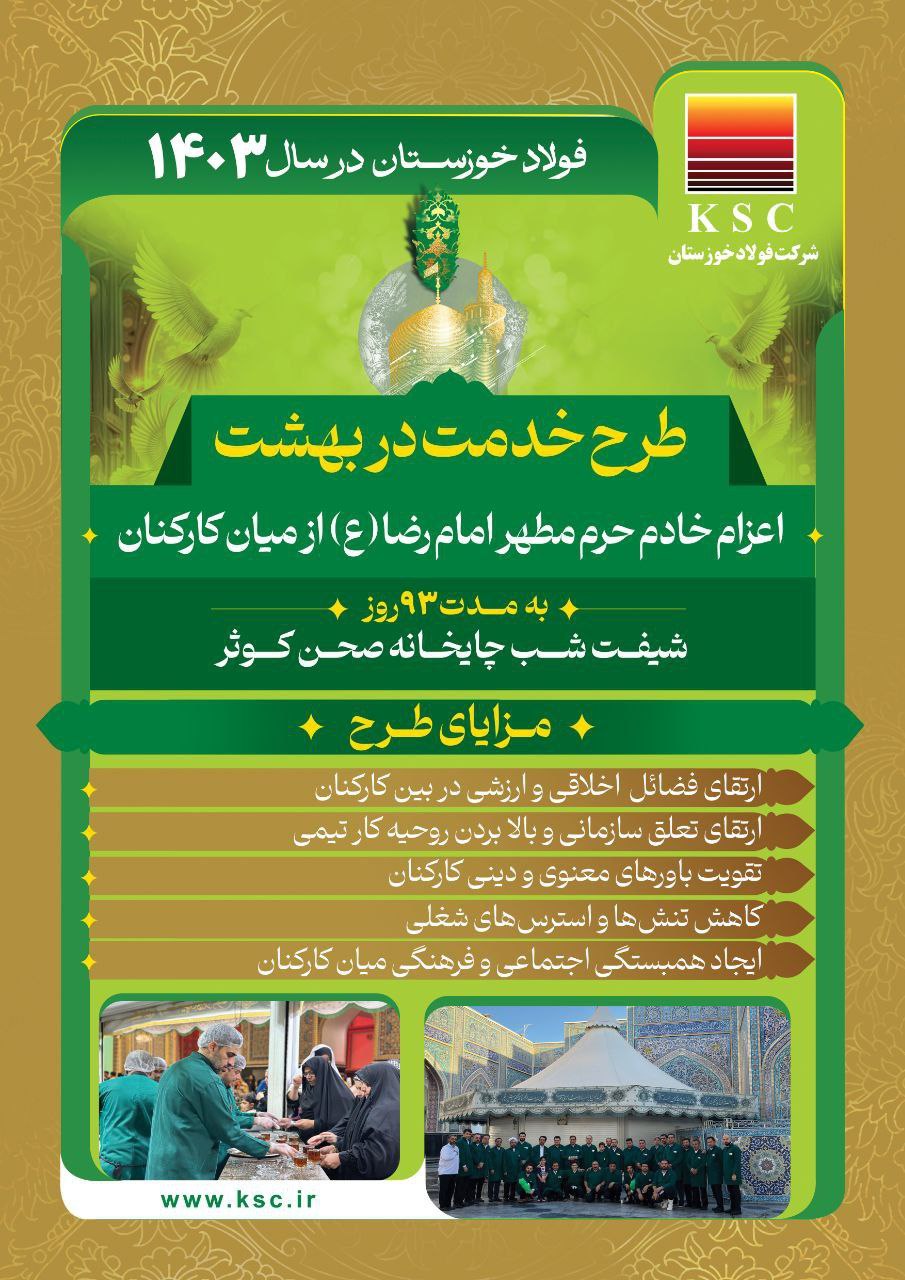 KSC
شرکت فولاد خوزستان

فولاد خوزستان در سال ۱۴۰۳

طرح خدمت در بهشت

اعزام خادم حرم مطهر امام رضا (ع) از میان کارکنان

به مدت ۹۳ روز
شیفت شب چایخانه صحن کوثر

مزایای طرح

ارتقای فضائل اخلاقی و ارزشی در بین کارکنان

ارتقای تعلق سازمانی و بالا بردن روحیه کار تیمی

تقویت باورهای معنوی و دینی کارکنان

کاهش تنش‌ها و استرس‌های شغلی

ایجاد همبستگی اجتماعی و فرهنگی میان کارکنان

www.ksc.ir